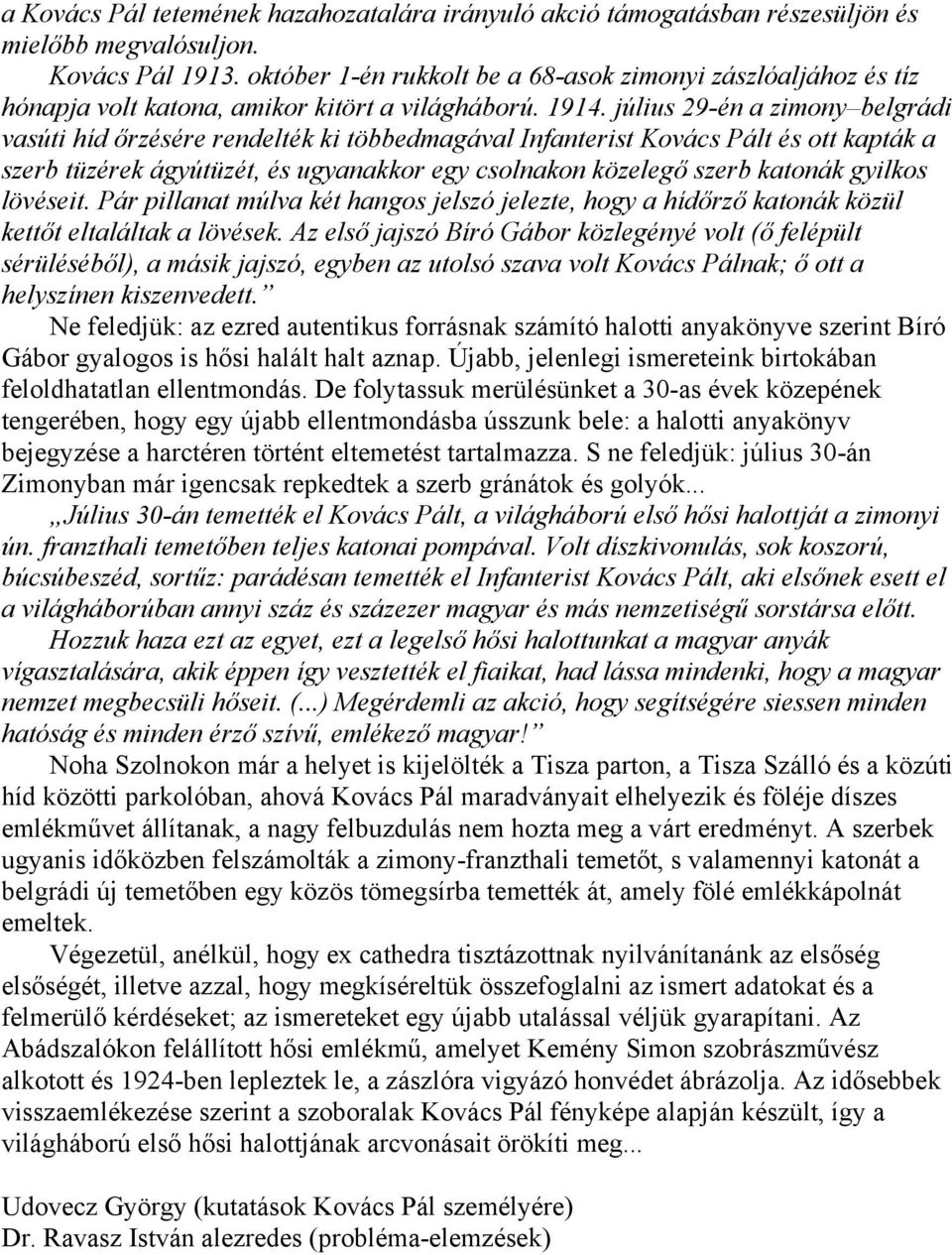 a Kovács Pál tetemének hazahozatalára irányuló akció támogatásban részesüljön és mielőbb megvalósuljon.

Kovács Pál 1913. október 1-én rukkolt be a 68-asok zimonyi zászlóaljához és tíz hónapja volt katona, amikor kitört a világháború. 1914. július 29-én a zimony–belgrádi vasúti híd őrzésére rendelték ki többedmagával Infanterist Kovács Pált és ott kapták a szerb tüzérek ágyútüzét, és ugyanakkor egy csolnakon közelegő szerb katonák gyilkos lövéseit. Pár pillanat múlva két hangos jelszó jelezte, hogy a hídőrző katonák közül kettőt eltaláltak a lövések. Az első jajszó Bíró Gábor közlegényé volt (ő felépült sérüléséből), a másik jajszó, egyben az utolsó szava volt Kovács Pálnak; ő ott a helyszínen kiszenvedett.”

Ne feledjük: az ezred autentikus forrásnak számító halotti anyakönyve szerint Bíró Gábor gyalogos is hősi halált halt aznap. Újabb, jelenlegi ismereteink birtokában feloldhatatlan ellentmondás. De folytassuk merülésünket a 30-as évek közepének tengerében, hogy egy újabb ellentmondásba ússzunk bele: a halotti anyakönyv bejegyzése a harctéren történt eltemetést tartalmazza. S ne feledjük: július 30-án Zimonyban már igencsak repkedtek a szerb gránátok és golyók...

„Július 30-án temették el Kovács Pált, a világháború első hősi halottját a zimonyi ún. franzthali temetőben teljes katonai pompával. Volt díszkivonulás, sok koszorú, búcsúbeszéd, sortűz: parádésan temették el Infanterist Kovács Pált, aki elsőnek esett el a világháborúban annyi száz és százezer magyar és más nemzetiségű sorstársa előtt.

Hozzuk haza ezt az egyet, ezt a legelső hősi halottunkat a magyar anyák vígasztalására, akik éppen így vesztették el fiaikat, had lássa mindenki, hogy a magyar nemzet megbecsüli hőseit. (...) Megérdemli az akció, hogy segítségére siessen minden hatóság és minden érző szívű, emlékező magyar!”

Noha Szolnokon már a helyet is kijelölték a Tisza parton, a Tisza Szálló és a közúti híd közötti parkolóban, ahová Kovács Pál maradványait elhelyezik és föléje díszes emlékművet állítanak, a nagy felbuzdulás nem hozta meg a várt eredményt. A szerbek ugyanis időközben felszámolták a zimony-franzthali temetőt, s valamennyi katonát a belgrádi új temetőben egy közös tömegsírba temették át, amely fölé emlékkápolnát emeltek.

Végezetül, anélkül, hogy ex cathedra tisztázottnak nyilvánítanánk az elsőség elsőségét, illetve azzal, hogy megkíséreltük összefoglalni az ismert adatokat és a felmerülő kérdéseket; az ismereteket egy újabb utalással véljük gyarapítani. Az Abádszalókon felállított hősi emlékmű, amelyet Kemény Simon szobrászművész alkotott és 1924-ben lepleztek le, a zászlóra vigyázó honvédet ábrázolja. Az idősebbek visszaemlékezése szerint a szoboralak Kovács Pál fényképe alapján készült, így a világháború első hősi halottjának arcvonásait örökíti meg...

Udovecz György (kutatások Kovács Pál személyére)
Dr. Ravasz István alezredes (probléma-elemzések)